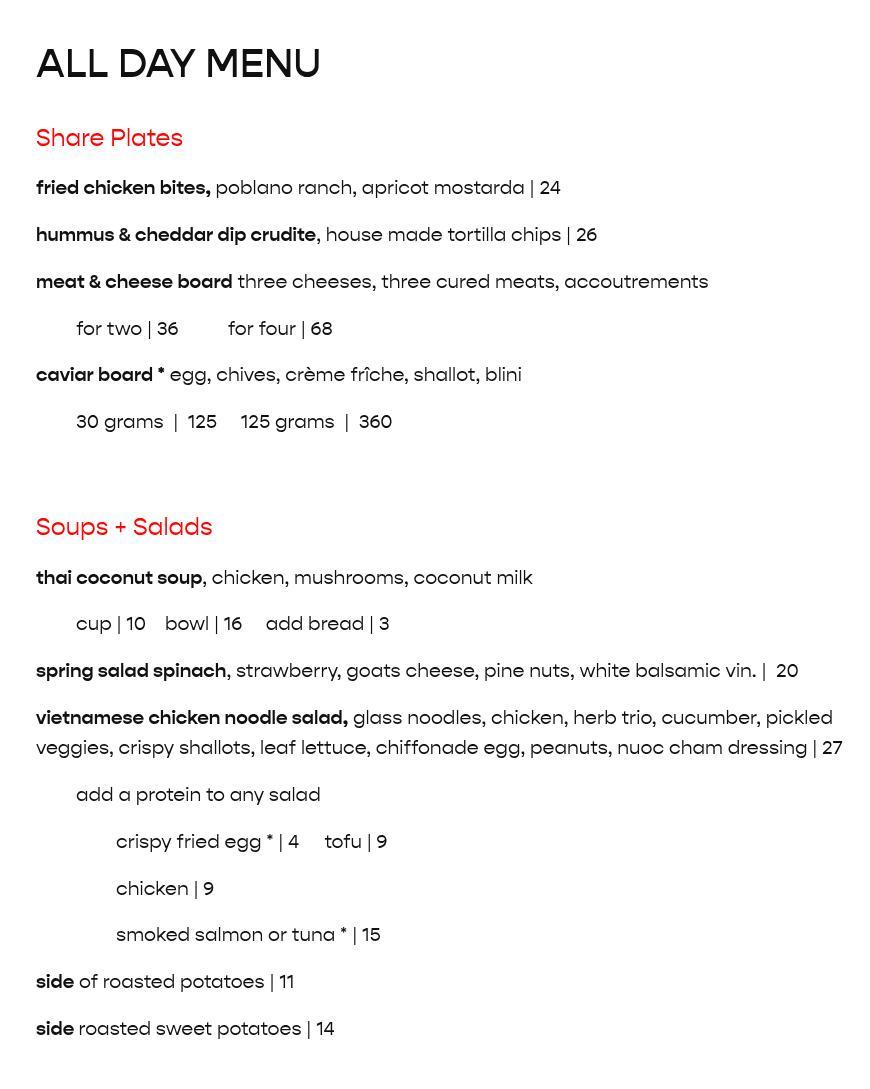 ALL DAY MENU

Share Plates

fried chicken bites, poblano ranch, apricot mostarda | 24

hummus & cheddar dip crudite, house made tortilla chips | 26

meat & cheese board three cheeses, three cured meats, accoutrements

for two | 36 for four | 68

caviar board * egg, chives, crème frîche, shallot, blini

30 grams | 125 125 grams | 360

Soups + Salads

thai coconut soup, chicken, mushrooms, coconut milk

cup | 10 bowl | 16 add bread | 3

spring salad spinach, strawberry, goats cheese, pine nuts, white balsamic vin. | 20

vietnamese chicken noodle salad, glass noodles, chicken, herb trio, cucumber, pickled veggies, crispy shallots, leaf lettuce, chiffonade egg, peanuts, nuoc cham dressing | 27

add a protein to any salad

crispy fried egg * | 4 tofu | 9

chicken | 9

smoked salmon or tuna * | 15

side of roasted potatoes | 11

side roasted sweet potatoes | 14